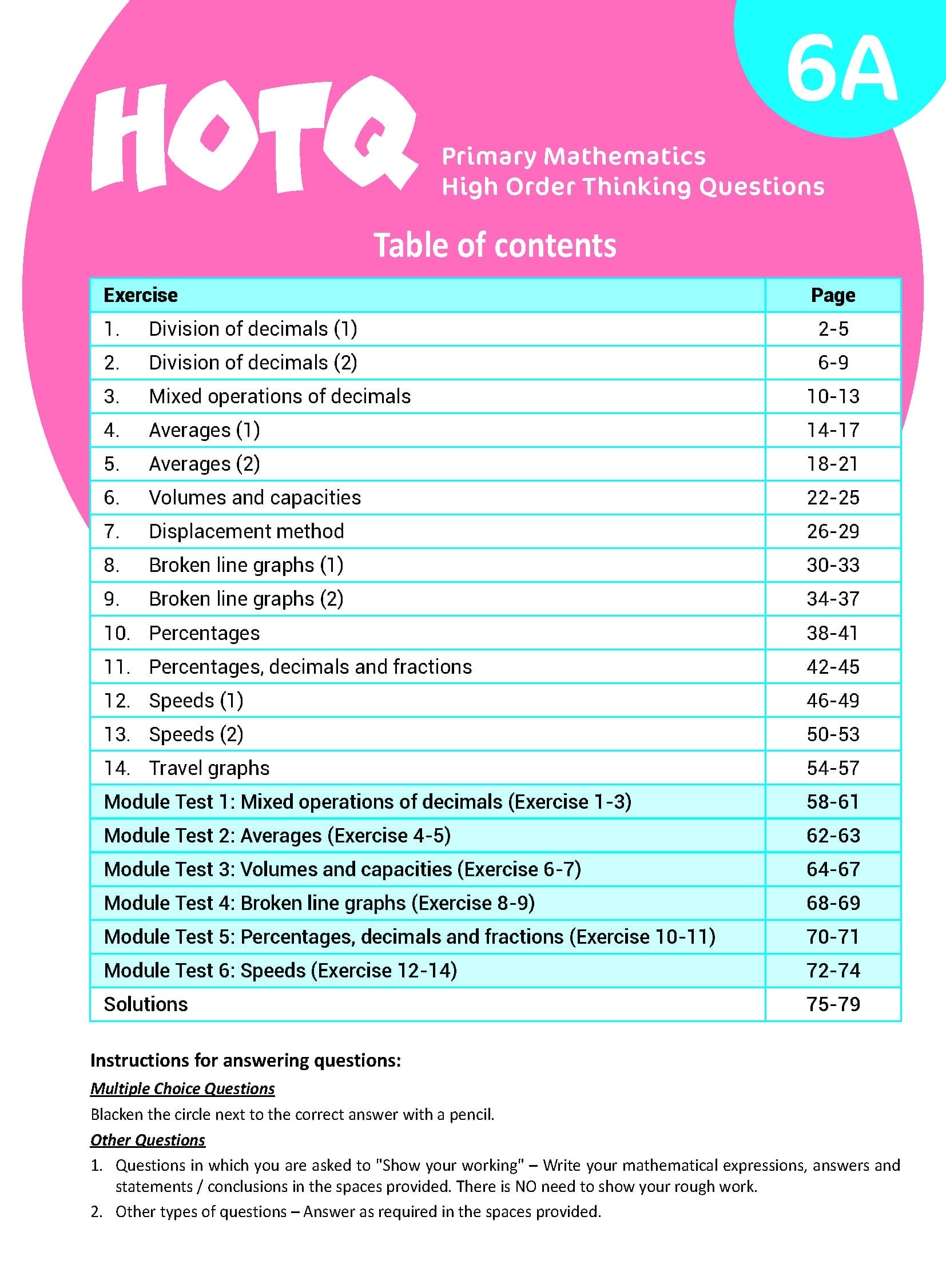 6A

HOTQ

Primary Mathematics
High Order Thinking Questions

Table of contents

| Exercise | Page |
|---|---|
| 1. Division of decimals (1) | 2-5 |
| 2. Division of decimals (2) | 6-9 |
| 3. Mixed operations of decimals | 10-13 |
| 4. Averages (1) | 14-17 |
| 5. Averages (2) | 18-21 |
| 6. Volumes and capacities | 22-25 |
| 7. Displacement method | 26-29 |
| 8. Broken line graphs (1) | 30-33 |
| 9. Broken line graphs (2) | 34-37 |
| 10. Percentages | 38-41 |
| 11. Percentages, decimals and fractions | 42-45 |
| 12. Speeds (1) | 46-49 |
| 13. Speeds (2) | 50-53 |
| 14. Travel graphs | 54-57 |
| Module Test 1: Mixed operations of decimals (Exercise 1-3) | 58-61 |
| Module Test 2: Averages (Exercise 4-5) | 62-63 |
| Module Test 3: Volumes and capacities (Exercise 6-7) | 64-67 |
| Module Test 4: Broken line graphs (Exercise 8-9) | 68-69 |
| Module Test 5: Percentages, decimals and fractions (Exercise 10-11) | 70-71 |
| Module Test 6: Speeds (Exercise 12-14) | 72-74 |
| Solutions | 75-79 |

Instructions for answering questions:

Multiple Choice Questions

Blacken the circle next to the correct answer with a pencil.

Other Questions

1. Questions in which you are asked to "Show your working" – Write your mathematical expressions, answers and statements / conclusions in the spaces provided. There is NO need to show your rough work.

2. Other types of questions – Answer as required in the spaces provided.